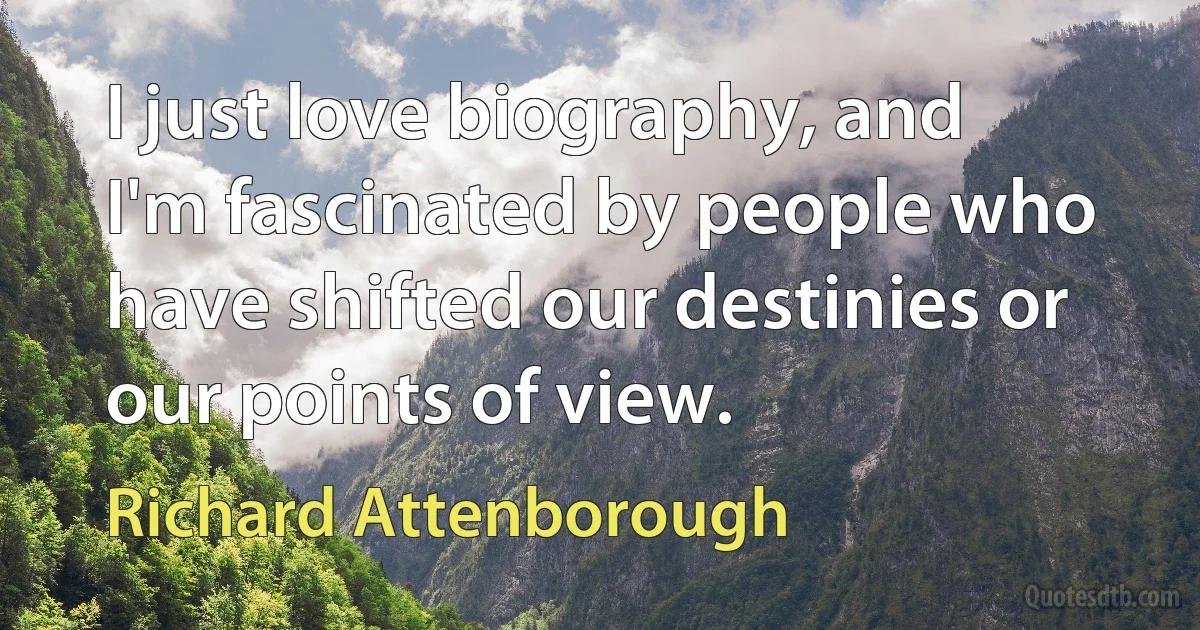 I just love biography, and I'm fascinated by people who have shifted our destinies or our points of view.

Richard Attenborough

Quotesdtb.com